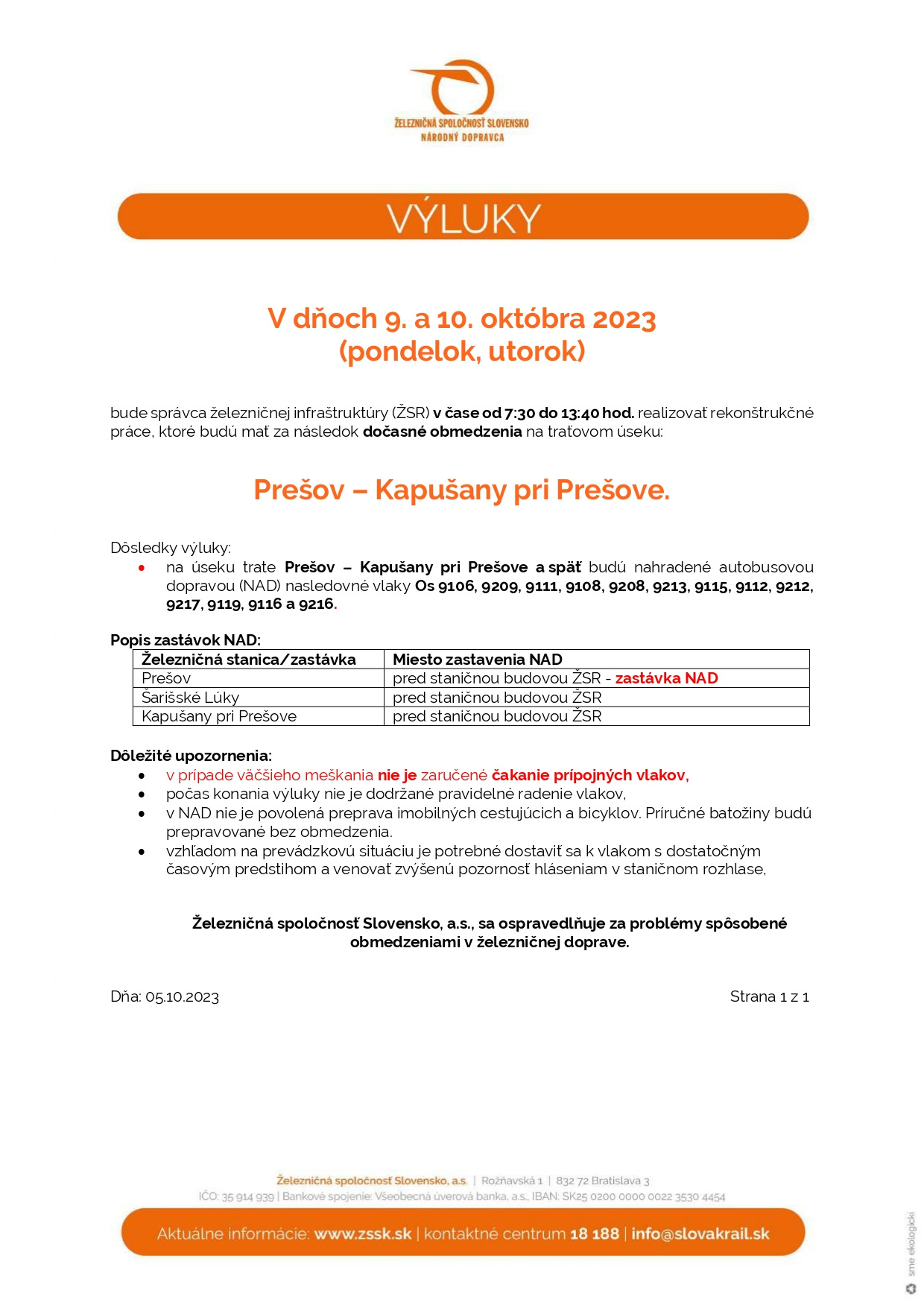 ŽELEZNIČNÁ SPOLOČNOSŤ SLOVENSKO
NÁRODNÝ DOPRAVCA

VÝLUKY

V dňoch 9. a 10. októbra 2023
(pondelok, utorok)

bude správca železničnej infraštruktúry (ŽSR) v čase od 7:30 do 13:40 hod. realizovať rekonštrukčné práce, ktoré budú mať za následok dočasné obmedzenia na traťovom úseku:

Prešov – Kapušany pri Prešove.

Dôsledky výluky:
• na úseku trate Prešov – Kapušany pri Prešove a späť budú nahradené autobusovou dopravou (NAD) nasledovné vlaky Os 9106, 9209, 9111, 9108, 9208, 9213, 9115, 9112, 9212, 9217, 9119, 9116 a 9216.

Popis zastávok NAD:

| Železničná stanica/zastávka | Miesto zastavenia NAD |
|---|---|
| Prešov | pred staničnou budovou ŽSR - zastávka NAD |
| Šarišské Lúky | pred staničnou budovou ŽSR |
| Kapušany pri Prešove | pred staničnou budovou ŽSR |

Dôležité upozornenia:
• v prípade väčšieho meškania nie je zaručené čakanie prípojných vlakov,
• počas konania výluky nie je dodržané pravidelné radenie vlakov,
• v NAD nie je povolená preprava imobilných cestujúcich a bicyklov. Príručné batožiny budú prepravované bez obmedzenia.
• vzhľadom na prevádzkovú situáciu je potrebné dostaviť sa k vlakom s dostatočným časovým predstihom a venovať zvýšenú pozornosť hláseniam v staničnom rozhlase,

Železničná spoločnosť Slovensko, a.s., sa ospravedlňuje za problémy spôsobené obmedzeniami v železničnej doprave.

Dňa: 05.10.2023

Strana 1 z 1

Železničná spoločnosť Slovensko, a.s. | Rožňavská 1 | 832 72 Bratislava 3
IČO: 35 914 939 | Bankové spojenie: Všeobecná úverová banka, a.s., IBAN: SK25 0200 0000 0022 3530 4454

Aktuálne informácie: www.zssk.sk | kontaktné centrum 18 188 | info@slovakrail.sk

sme ekologickí